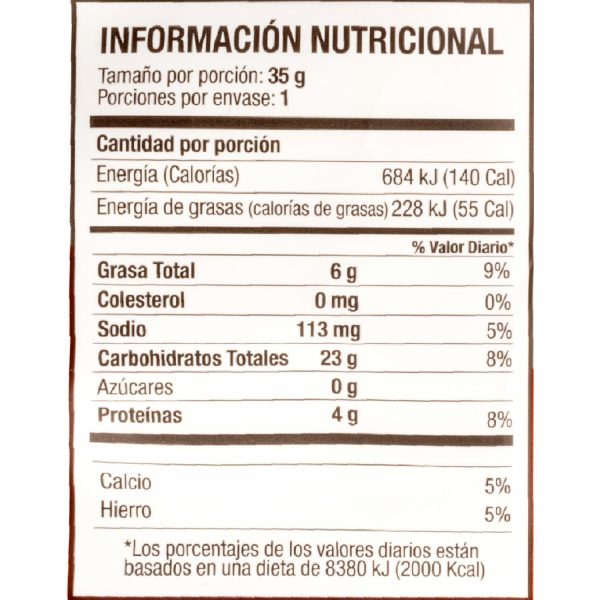 INFORMACIÓN NUTRICIONAL
Tamaño por porción: 35 g
Porciones por envase: 1

Cantidad por porción
Energía (Calorías) 684 kJ (140 Cal)
Energía de grasas (calorías de grasas) 228 kJ (55 Cal)

% Valor Diario*
Grasa Total 6 g 9%
Colesterol 0 mg 0%
Sodio 113 mg 5%
Carbohidratos Totales 23 g 8%
Azúcares 0 g
Proteínas 4 g 8%

Calcio 5%
Hierro 5%

*Los porcentajes de los valores diarios están basados en una dieta de 8380 kJ (2000 Kcal)